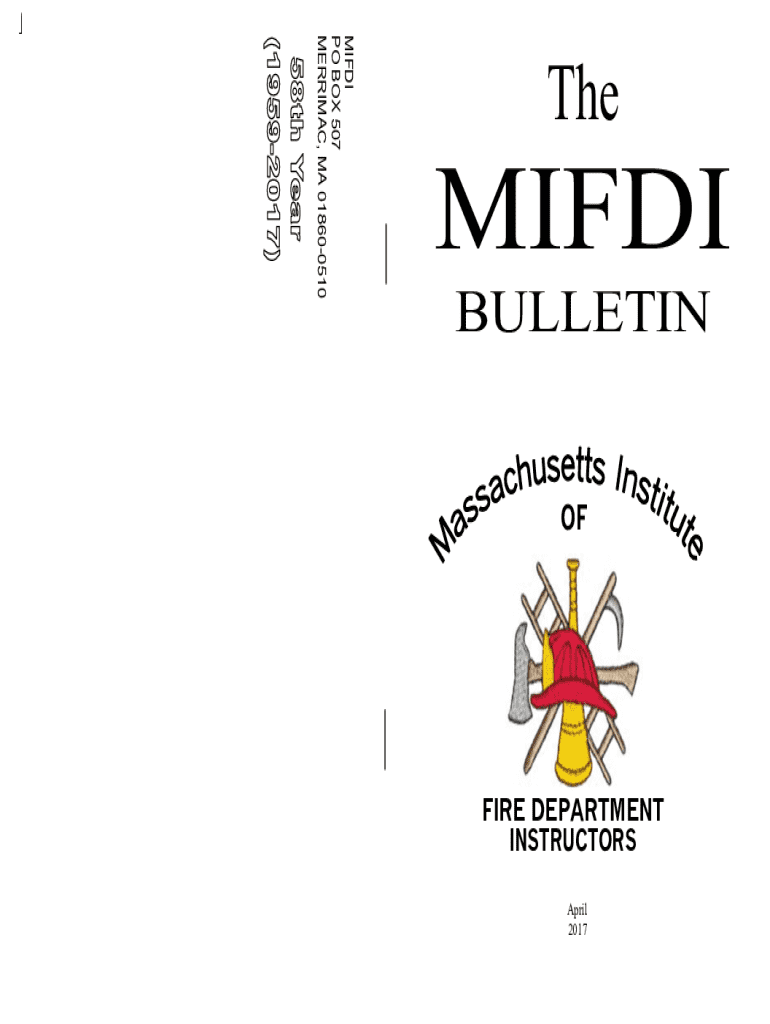 MIFDI
PO BOX 507
MERRIMAC, MA 01860-0510
58th Year
(1959-2017)

The
MIFDI
BULLETIN

Massachusetts Institute
OF

FIRE DEPARTMENT
INSTRUCTORS

April
2017